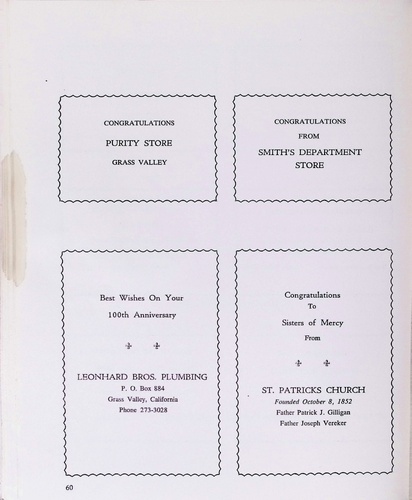 CONGRATULATIONS

PURITY STORE

GRASS VALLEY

CONGRATULATIONS

FROM

SMITH'S DEPARTMENT STORE

Best Wishes On Your

100th Anniversary

LEONHARD BROS. PLUMBING

P. O. Box 884

Grass Valley, California

Phone 273-3028

Congratulations

To

Sisters of Mercy

From

ST. PATRICKS CHURCH

Founded October 8, 1852

Father Patrick J. Gilligan

Father Joseph Vereker

60